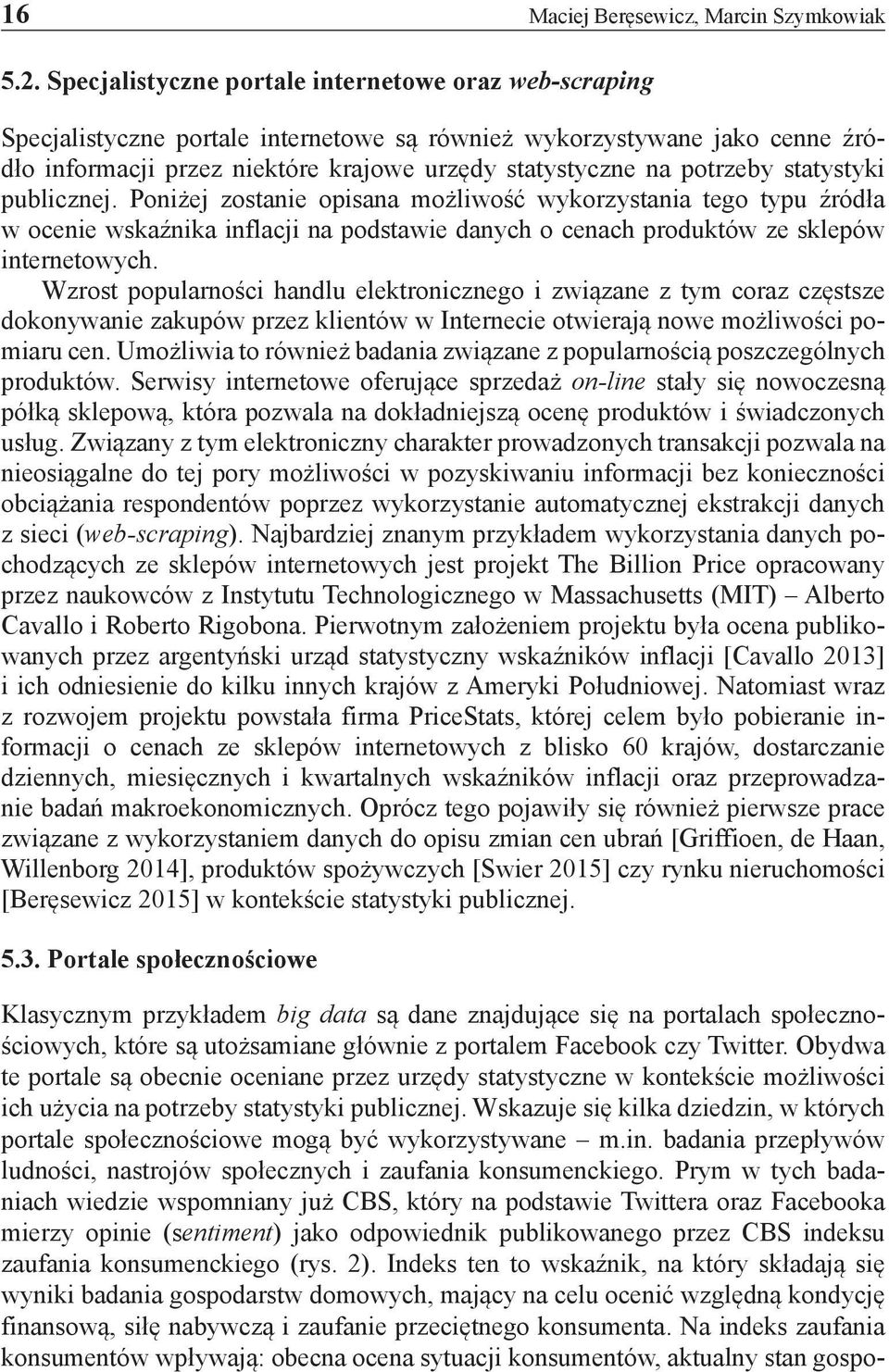 16 Maciej Beręsewicz, Marcin Szymkowiak

5.2. Specjalistyczne portale internetowe oraz web-scraping

Specjalistyczne portale internetowe są również wykorzystywane jako cenne źródło informacji przez niektóre krajowe urzędy statystyczne na potrzeby statystyki publicznej. Poniżej zostanie opisana możliwość wykorzystania tego typu źródła w ocenie wskaźnika inflacji na podstawie danych o cenach produktów ze sklepów internetowych.

Wzrost popularności handlu elektronicznego i związane z tym coraz częstsze dokonywanie zakupów przez klientów w Internecie otwierają nowe możliwości pomiaru cen. Umożliwia to również badania związane z popularnością poszczególnych produktów. Serwisy internetowe oferujące sprzedaż on-line stały się nowoczesną półką sklepową, która pozwala na dokładniejszą ocenę produktów i świadczonych usług. Związany z tym elektroniczny charakter prowadzonych transakcji pozwala na nieosiągalne do tej pory możliwości w pozyskiwaniu informacji bez konieczności obciążania respondentów poprzez wykorzystanie automatycznej ekstrakcji danych z sieci (web-scraping). Najbardziej znanym przykładem wykorzystania danych pochodzących ze sklepów internetowych jest projekt The Billion Price opracowany przez naukowców z Instytutu Technologicznego w Massachusetts (MIT) – Alberto Cavallo i Roberto Rigobona. Pierwotnym założeniem projektu była ocena publikowanych przez argentyński urząd statystyczny wskaźników inflacji [Cavallo 2013] i ich odniesienie do kilku innych krajów z Ameryki Południowej. Natomiast wraz z rozwojem projektu powstała firma PriceStats, której celem było pobieranie informacji o cenach ze sklepów internetowych z blisko 60 krajów, dostarczanie dziennych, miesięcznych i kwartalnych wskaźników inflacji oraz przeprowadzanie badań makroekonomicznych. Oprócz tego pojawiły się również pierwsze prace związane z wykorzystaniem danych do opisu zmian cen ubrań [Griffioen, de Haan, Willenborg 2014], produktów spożywczych [Swier 2015] czy rynku nieruchomości [Beręsewicz 2015] w kontekście statystyki publicznej.

5.3. Portale społecznościowe

Klasycznym przykładem big data są dane znajdujące się na portalach społecznościowych, które są utożsamiane głównie z portalem Facebook czy Twitter. Obydwa te portale są obecnie oceniane przez urzędy statystyczne w kontekście możliwości ich użycia na potrzeby statystyki publicznej. Wskazuje się kilka dziedzin, w których portale społecznościowe mogą być wykorzystywane – m.in. badania przepływów ludności, nastrojów społecznych i zaufania konsumenckiego. Prym w tych badaniach wiedzie wspomniany już CBS, który na podstawie Twittera oraz Facebooka mierzy opinie (sentiment) jako odpowiednik publikowanego przez CBS indeksu zaufania konsumenckiego (rys. 2). Indeks ten to wskaźnik, na który składają się wyniki badania gospodarstw domowych, mający na celu ocenić względną kondycję finansową, siłę nabywczą i zaufanie przeciętnego konsumenta. Na indeks zaufania konsumentów wpływają: obecna ocena sytuacji konsumentów, aktualny stan gospo-